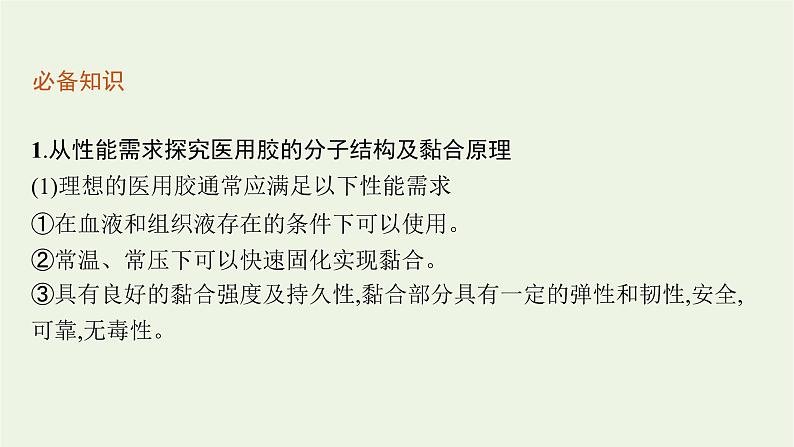 必备知识

1.从性能需求探究医用胶的分子结构及黏合原理

(1)理想的医用胶通常应满足以下性能需求

①在血液和组织液存在的条件下可以使用。

②常温、常压下可以快速固化实现黏合。

③具有良好的黏合强度及持久性,黏合部分具有一定的弹性和韧性,安全,可靠,无毒性。